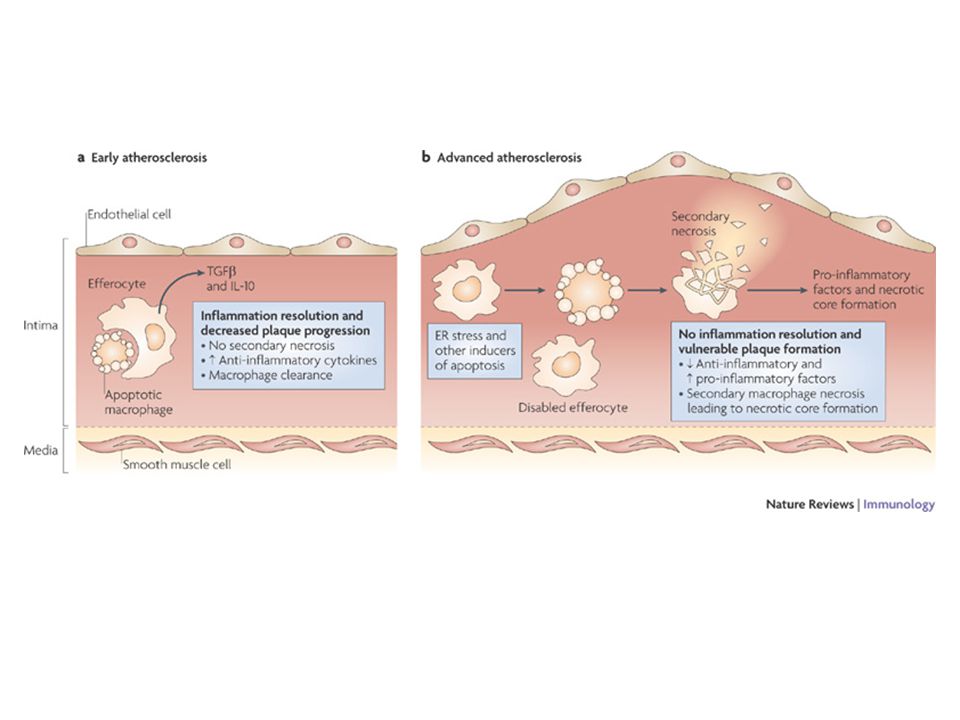 a Early atherosclerosis

Endothelial cell

Intima

Efferocyte

TGFβ and IL-10

Inflammation resolution and decreased plaque progression
• No secondary necrosis
• ↑ Anti-inflammatory cytokines
• Macrophage clearance

Apoptotic macrophage

Media

Smooth muscle cell

b Advanced atherosclerosis

Secondary necrosis

Pro-inflammatory factors and necrotic core formation

ER stress and other inducers of apoptosis

Disabled efferocyte

No inflammation resolution and vulnerable plaque formation
• ↓ Anti-inflammatory and ↑ pro-inflammatory factors
• Secondary macrophage necrosis leading to necrotic core formation

Nature Reviews | Immunology